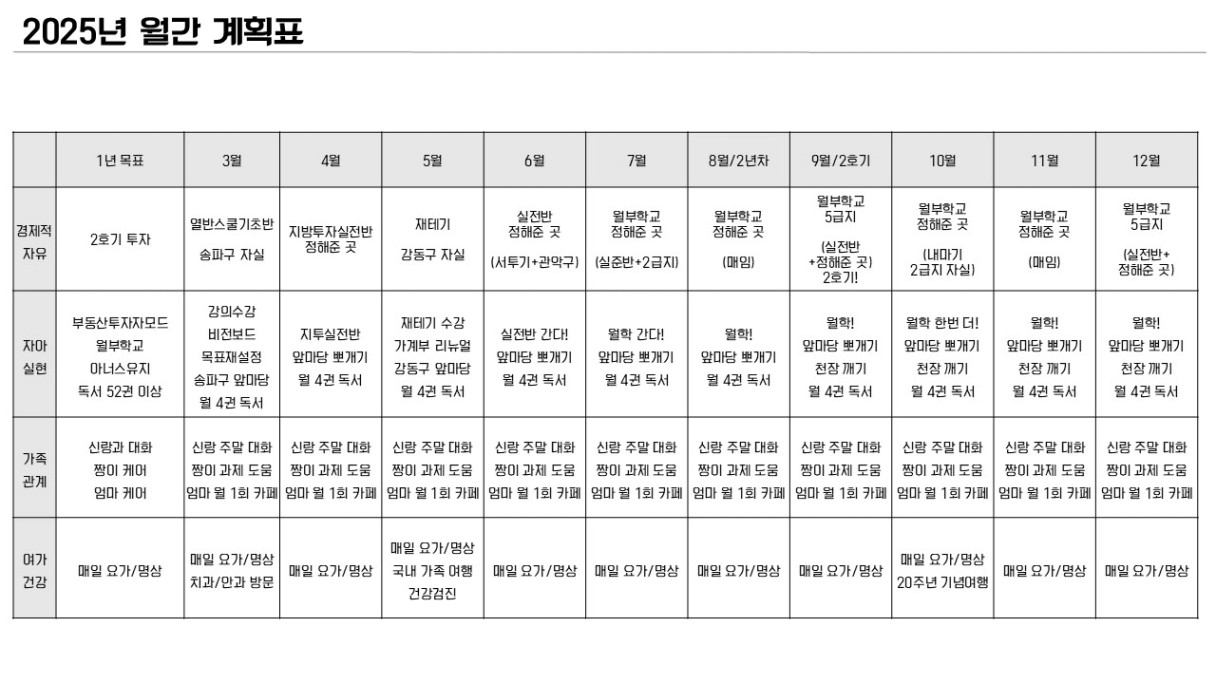 2025년 월간 계획표

| | 1년 목표 | 3월 | 4월 | 5월 | 6월 | 7월 | 8월/2년차 | 9월/2호기 | 10월 | 11월 | 12월 |
|---|---|---|---|---|---|---|---|---|---|---|---|
| 경제적 자유 | 2호기 투자 | 열반스쿨기초반 송파구 자실 | 지방투자실전반 정해준 곳 | 재테기 강동구 자실 | 실전반 정해준 곳 (서투기+관악구) | 월부학교 정해준 곳 (실준반+2급지) | 월부학교 정해준 곳 (매임) | 월부학교 5급지 (실전반 +정해준 곳) 2호기! | 월부학교 정해준 곳 (내마기 2급지 자실) | 월부학교 정해준 곳 (매임) | 월부학교 5급지 (실전반+ 정해준 곳) |
| 자아 실현 | 부동산투자자모드 월부학교 아너스유지 독서 52권 이상 | 강의수강 비전보드 목표재설정 송파구 앞마당 월 4권 독서 | 지투실전반 앞마당 뽀개기 월 4권 독서 | 재테기 수강 가계부 리뉴얼 강동구 앞마당 월 4권 독서 | 실전반 간다! 앞마당 뽀개기 월 4권 독서 | 월학 간다! 앞마당 뽀개기 월 4권 독서 | 월학! 앞마당 뽀개기 월 4권 독서 | 월학! 앞마당 뽀개기 천장 깨기 월 4권 독서 | 월학 한번 더! 앞마당 뽀개기 천장 깨기 월 4권 독서 | 월학! 앞마당 뽀개기 천장 깨기 월 4권 독서 | 월학! 앞마당 뽀개기 천장 깨기 월 4권 독서 |
| 가족 관계 | 신랑과 대화 짱이 케어 엄마 케어 | 신랑 주말 대화 짱이 과제 도움 엄마 월 1회 카페 | 신랑 주말 대화 짱이 과제 도움 엄마 월 1회 카페 | 신랑 주말 대화 짱이 과제 도움 엄마 월 1회 카페 | 신랑 주말 대화 짱이 과제 도움 엄마 월 1회 카페 | 신랑 주말 대화 짱이 과제 도움 엄마 월 1회 카페 | 신랑 주말 대화 짱이 과제 도움 엄마 월 1회 카페 | 신랑 주말 대화 짱이 과제 도움 엄마 월 1회 카페 | 신랑 주말 대화 짱이 과제 도움 엄마 월 1회 카페 | 신랑 주말 대화 짱이 과제 도움 엄마 월 1회 카페 | 신랑 주말 대화 짱이 과제 도움 엄마 월 1회 카페 |
| 여가 건강 | 매일 요가/명상 | 매일 요가/명상 치과/안과 방문 | 매일 요가/명상 | 매일 요가/명상 국내 가족 여행 건강검진 | 매일 요가/명상 | 매일 요가/명상 | 매일 요가/명상 | 매일 요가/명상 | 매일 요가/명상 20주년 기념여행 | 매일 요가/명상 | 매일 요가/명상 |